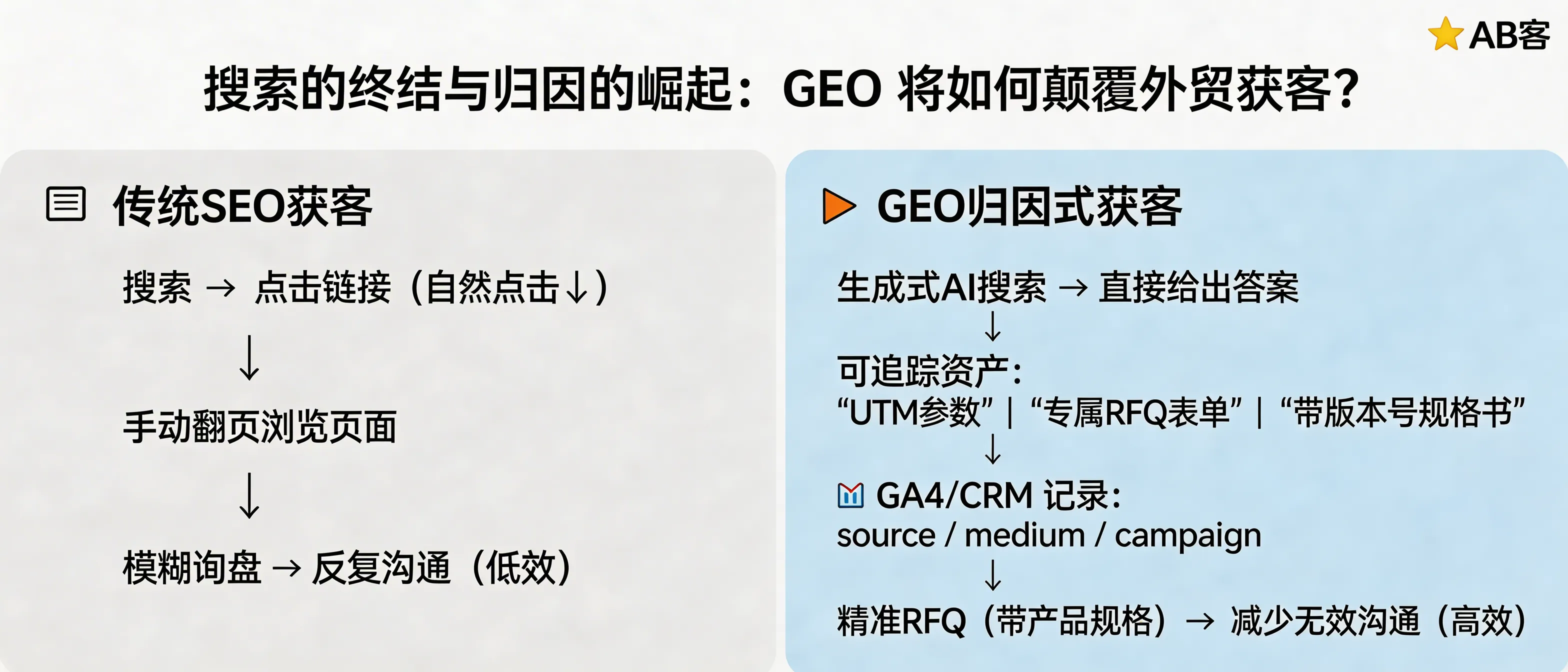 AB客

搜索的终结与归因的崛起：GEO 将如何颠覆外贸获客？

传统SEO获客

搜索 → 点击链接（自然点击↓）

↓

手动翻页浏览页面

↓

模糊询盘 → 反复沟通（低效）

GEO归因式获客

生成式AI搜索 → 直接给出答案

↓

可追踪资产：
“UTM参数” | “专属RFQ表单” | “带版本号规格书”

↓

GA4/CRM 记录：
source / medium / campaign

↓

精准RFQ（带产品规格）→ 减少无效沟通（高效）